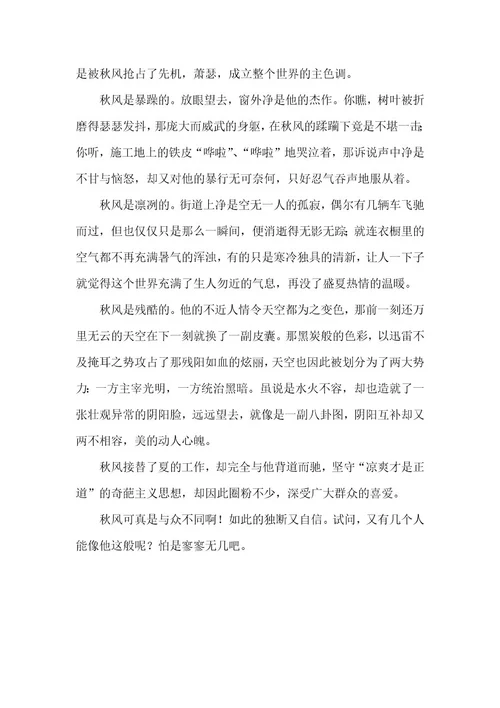 是被秋风抢占了先机，萧瑟，成立整个世界的主色调。

秋风是暴躁的。放眼望去，窗外净是他的杰作。你瞧，树叶被折磨得瑟瑟发抖，那庞大而威武的身躯，在秋风的蹂躏下竟是不堪一击；你听，施工地上的铁皮“哗啦”、“哗啦”地哭泣着，那诉说声中净是不甘与恼怒，却又对他的暴行无可奈何，只好忍气吞声地服从着。

秋风是凛冽的。街道上净是空无一人的孤寂，偶尔有几辆车飞驰而过，但也仅仅只是那么一瞬间，便消逝得无影无踪；就连衣橱里的空气都不再充满暑气的浑浊，有的只是寒冷独具的清新，让人一下子就觉得这个世界充满了生人勿近的气息，再没了盛夏热情的温暖。

秋风是残酷的。他的不近人情令天空都为之变色，那前一刻还万里无云的天空在下一刻就换了一副皮囊。那黑炭般的色彩，以迅雷不及掩耳之势攻占了那残阳如血的炫丽，天空也因此被划分为了两大势力：一方主宰光明，一方统治黑暗。虽说是水火不容，却也造就了一张壮观异常的阴阳脸，远远望去，就像是一副八卦图，阴阳互补却又两不相容，美的动人心魄。

秋风接替了夏的工作，却完全与他背道而驰，坚守“凉爽才是正道”的奇葩主义思想，却因此圈粉不少，深受广大群众的喜爱。

秋风可真是与众不同啊！如此的独断又自信。试问，又有几个人能像他这般呢？怕是寥寥无几吧。